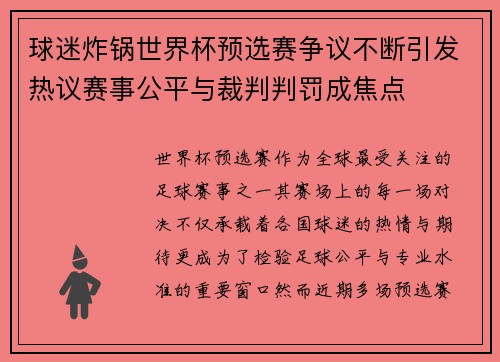 球迷炸锅世界杯预选赛争议不断引发热议赛事公平与裁判判罚成焦点

世界杯预选赛作为全球最受关注的足球赛事之一其赛场上的每一场对决不仅承载着各国球迷的热情与期待更成为了检验足球公平与专业水准的重要窗口然而近期多场预选赛